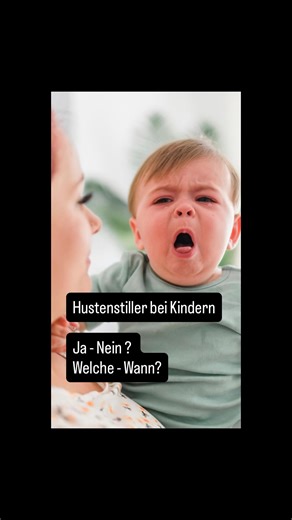 Hustenstiller bei Kindern

Ja - Nein ?
Welche - Wann?